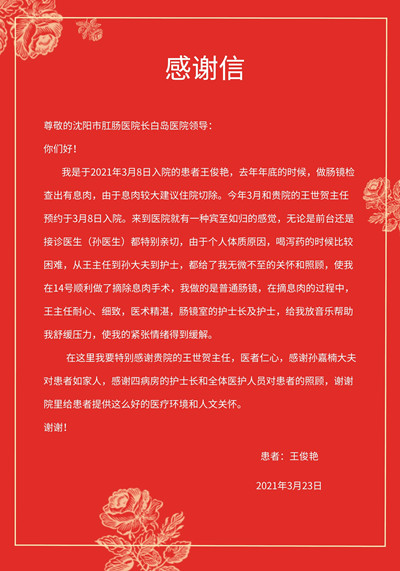 感谢信

尊敬的沈阳市肛肠医院长白岛医院领导：

你们好！

我是于2021年3月8日入院的患者王俊艳，去年年底的时候，做肠镜检查出有息肉，由于息肉较大建议住院切除。今年3月和贵院的王世贺主任预约于3月8日入院。来到医院就有一种宾至如归的感觉，无论是前台还是接诊医生（孙医生）都特别亲切，由于个人体质原因，喝泻药的时候比较困难，从王主任到孙大夫到护士，都给了我无微不至的关怀和照顾，使我在14号顺利做了摘除息肉手术，我做的是普通肠镜，在摘息肉的过程中，王主任耐心、细致，医术精湛，肠镜室的护士长及护士，给我放音乐帮助我舒缓压力，使我的紧张情绪得到缓解。

在这里我要特别感谢贵院的王世贺主任，医者仁心，感谢孙嘉楠大夫对患者如家人，感谢四病房的护士长和全体医护人员对患者的照顾，谢谢院里给患者提供这么好的医疗环境和人文关怀。

谢谢！

患者：王俊艳

2021年3月23日